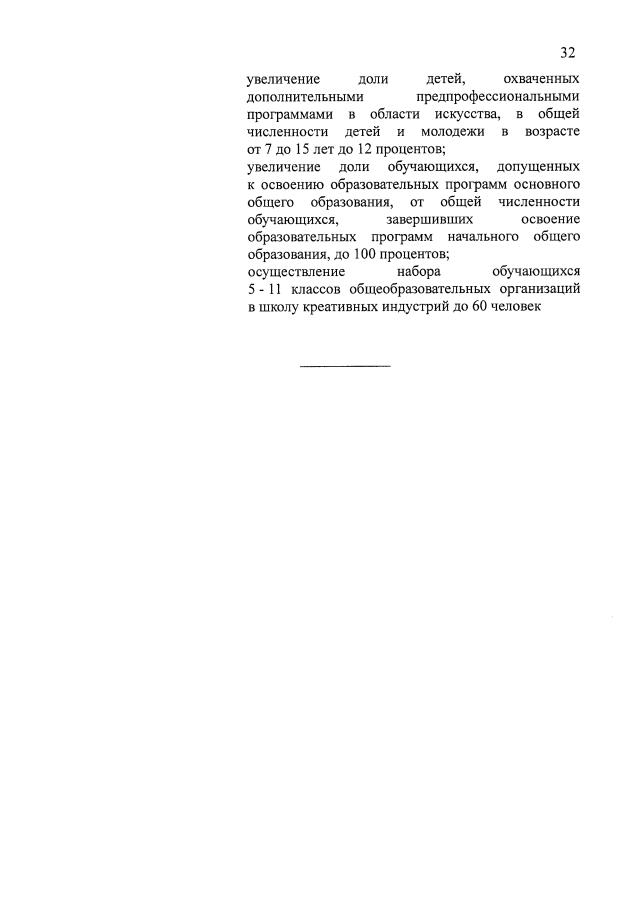 32

увеличение доли детей, охваченных дополнительными предпрофессиональными программами в области искусства, в общей численности детей и молодежи в возрасте от 7 до 15 лет до 12 процентов;
увеличение доли обучающихся, допущенных к освоению образовательных программ основного общего образования, от общей численности обучающихся, завершивших освоение образовательных программ начального общего образования, до 100 процентов;
осуществление набора обучающихся 5 - 11 классов общеобразовательных организаций в школу креативных индустрий до 60 человек